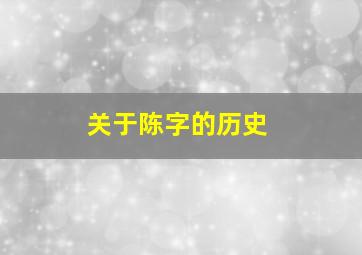 关于陈字的历史